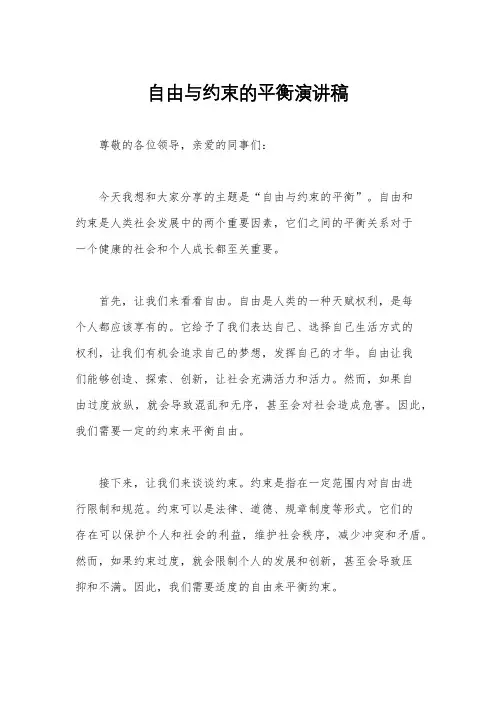 自由与约束的平衡演讲稿

尊敬的各位领导，亲爱的同事们：

今天我想和大家分享的主题是“自由与约束的平衡”。自由和约束是人类社会发展中的两个重要因素，它们之间的平衡关系对于一个健康的社会和个人成长都至关重要。

首先，让我们来看看自由。自由是人类的一种天赋权利，是每个人都应该享有的。它给予了我们表达自己、选择自己生活方式的权利，让我们有机会追求自己的梦想，发挥自己的才华。自由让我们能够创造、探索、创新，让社会充满活力和活力。然而，如果自由过度放纵，就会导致混乱和无序，甚至会对社会造成危害。因此，我们需要一定的约束来平衡自由。

接下来，让我们来谈谈约束。约束是指在一定范围内对自由进行限制和规范。约束可以是法律、道德、规章制度等形式。它们的存在可以保护个人和社会的利益，维护社会秩序，减少冲突和矛盾。然而，如果约束过度，就会限制个人的发展和创新，甚至会导致压抑和不满。因此，我们需要适度的自由来平衡约束。